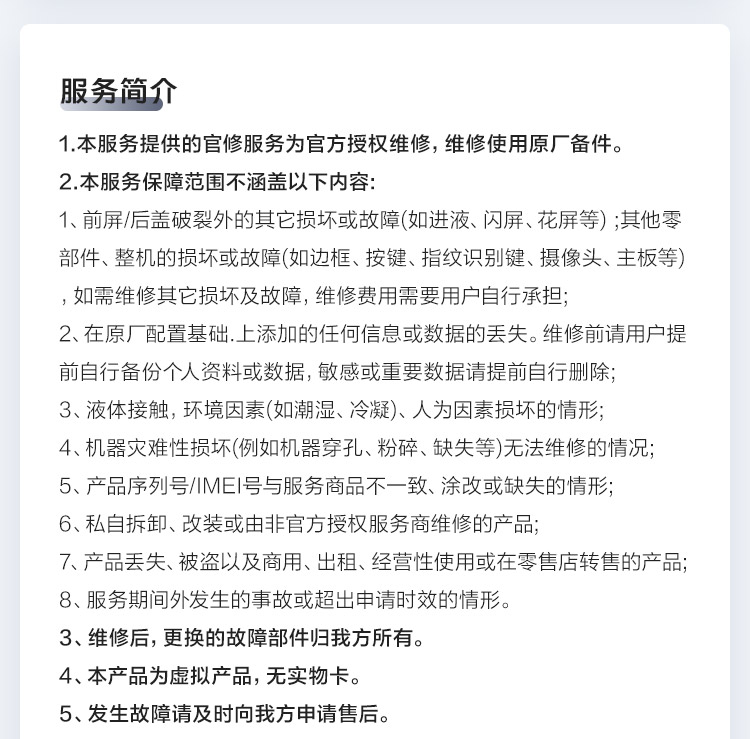 服务简介

1.本服务提供的官修服务为官方授权维修，维修使用原厂备件。

2.本服务保障范围不涵盖以下内容:

1、前屏/后盖破裂外的其它损坏或故障(如进液、闪屏、花屏等) ;其他零部件、整机的损坏或故障(如边框、按键、指纹识别键、摄像头、主板等)，如需维修其它损坏及故障，维修费用需要用户自行承担;

2、在原厂配置基础.上添加的任何信息或数据的丢失。维修前请用户提前自行备份个人资料或数据，敏感或重要数据请提前自行删除;

3、液体接触，环境因素(如潮湿、冷凝)、人为因素损坏的情形;

4、机器灾难性损坏(例如机器穿孔、粉碎、缺失等)无法维修的情况;

5、产品序列号/IMEI号与服务商品不一致、涂改或缺失的情形;

6、私自拆卸、改装或由非官方授权服务商维修的产品;

7、产品丢失、被盗以及商用、出租、经营性使用或在零售店转售的产品;

8、服务期间外发生的事故或超出申请时效的情形。

3、维修后，更换的故障部件归我方所有。

4、本产品为虚拟产品，无实物卡。

5、发生故障请及时向我方申请售后。